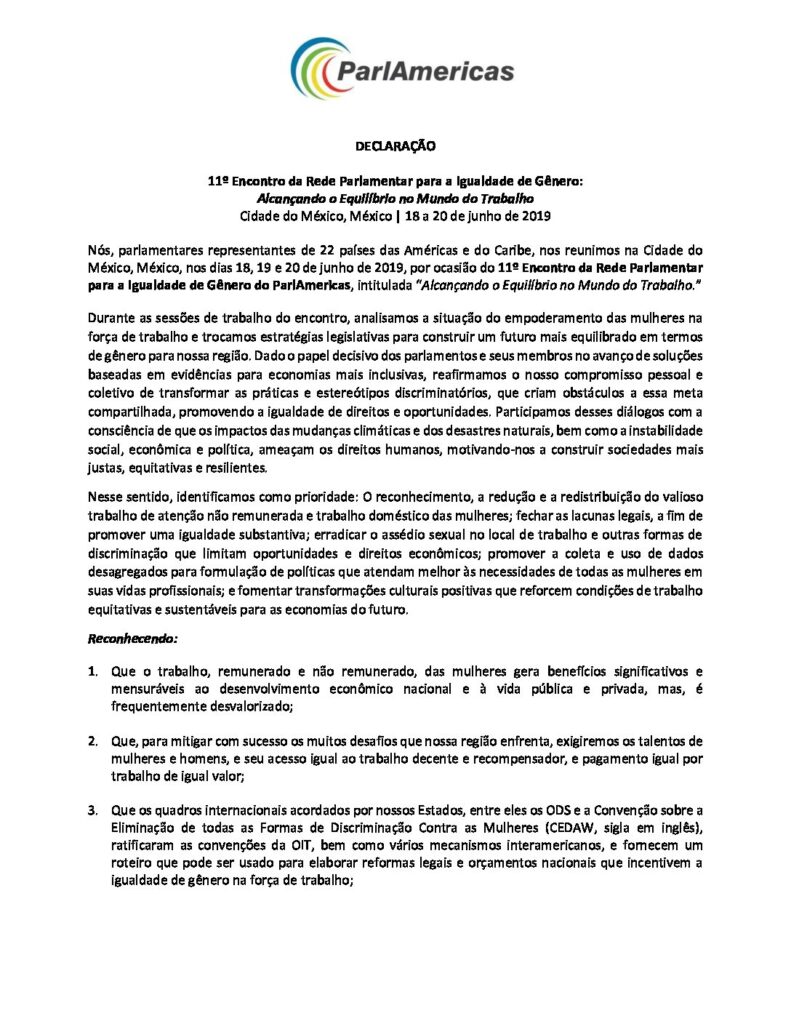 ParlAmericas

DECLARAÇÃO

11º Encontro da Rede Parlamentar para a Igualdade de Gênero:
Alcançando o Equilíbrio no Mundo do Trabalho
Cidade do México, México | 18 a 20 de junho de 2019

Nós, parlamentares representantes de 22 países das Américas e do Caribe, nos reunimos na Cidade do México, México, nos dias 18, 19 e 20 de junho de 2019, por ocasião do 11º Encontro da Rede Parlamentar para a Igualdade de Gênero do ParlAmericas, intitulada "Alcançando o Equilíbrio no Mundo do Trabalho."

Durante as sessões de trabalho do encontro, analisamos a situação do empoderamento das mulheres na força de trabalho e trocamos estratégias legislativas para construir um futuro mais equilibrado em termos de gênero para nossa região. Dado o papel decisivo dos parlamentos e seus membros no avanço de soluções baseadas em evidências para economias mais inclusivas, reafirmamos o nosso compromisso pessoal e coletivo de transformar as práticas e estereótipos discriminatórios, que criam obstáculos a essa meta compartilhada, promovendo a igualdade de direitos e oportunidades. Participamos desses diálogos com a consciência de que os impactos das mudanças climáticas e dos desastres naturais, bem como a instabilidade social, econômica e política, ameaçam os direitos humanos, motivando-nos a construir sociedades mais justas, equitativas e resilientes.

Nesse sentido, identificamos como prioridade: O reconhecimento, a redução e a redistribuição do valioso trabalho de atenção não remunerada e trabalho doméstico das mulheres; fechar as lacunas legais, a fim de promover uma igualdade substantiva; erradicar o assédio sexual no local de trabalho e outras formas de discriminação que limitam oportunidades e direitos econômicos; promover a coleta e uso de dados desagregados para formulação de políticas que atendam melhor às necessidades de todas as mulheres em suas vidas profissionais; e fomentar transformações culturais positivas que reforcem condições de trabalho equitativas e sustentáveis para as economias do futuro.

Reconhecendo:

1. Que o trabalho, remunerado e não remunerado, das mulheres gera benefícios significativos e mensuráveis ao desenvolvimento econômico nacional e à vida pública e privada, mas, é frequentemente desvalorizado;

2. Que, para mitigar com sucesso os muitos desafios que nossa região enfrenta, exigiremos os talentos de mulheres e homens, e seu acesso igual ao trabalho decente e recompensador, e pagamento igual por trabalho de igual valor;

3. Que os quadros internacionais acordados por nossos Estados, entre eles os ODS e a Convenção sobre a Eliminação de todas as Formas de Discriminação Contra as Mulheres (CEDAW, sigla em inglês), ratificaram as convenções da OIT, bem como vários mecanismos interamericanos, e fornecem um roteiro que pode ser usado para elaborar reformas legais e orçamentos nacionais que incentivem a igualdade de gênero na força de trabalho;